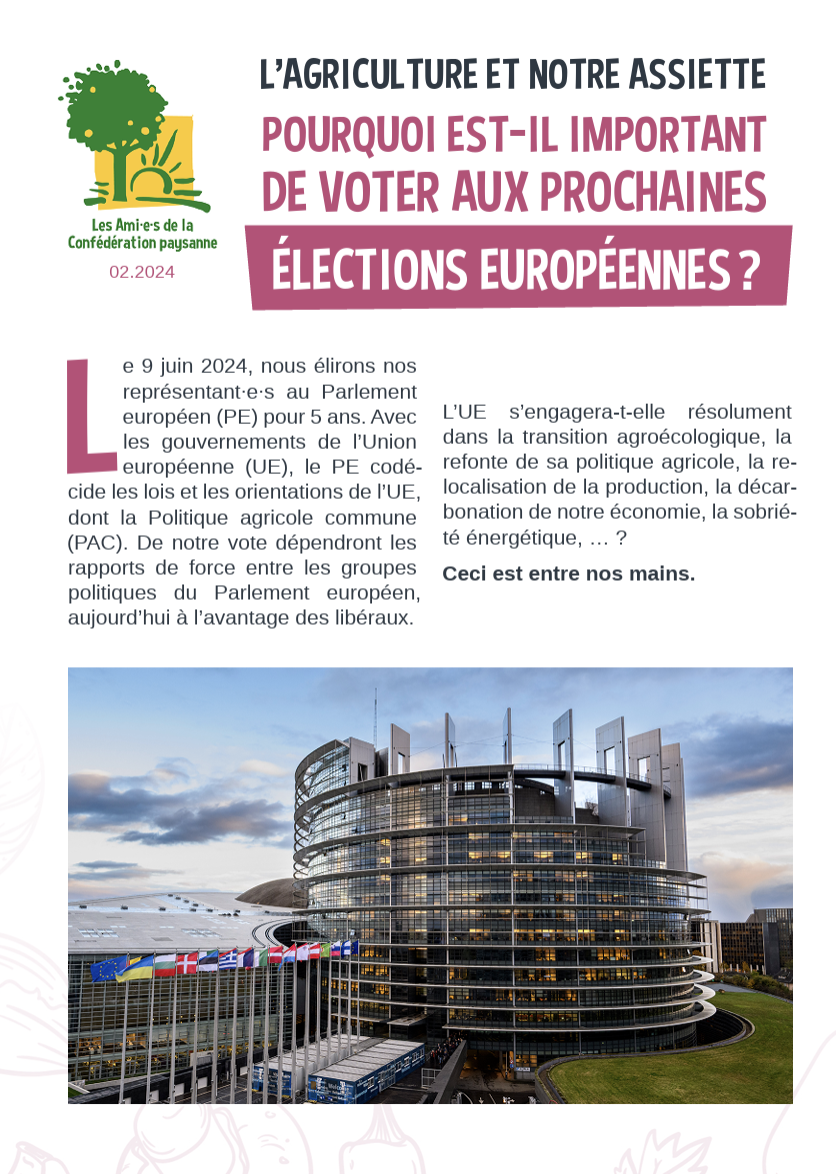 Les Ami·e·s de la Confédération paysanne

02.2024

L'AGRICULTURE ET NOTRE ASSIETTE

POURQUOI EST-IL IMPORTANT DE VOTER AUX PROCHAINES

ÉLECTIONS EUROPÉENNES ?

Le 9 juin 2024, nous élirons nos représentant·e·s au Parlement européen (PE) pour 5 ans. Avec les gouvernements de l'Union européenne (UE), le PE codécide les lois et les orientations de l'UE, dont la Politique agricole commune (PAC). De notre vote dépendront les rapports de force entre les groupes politiques du Parlement européen, aujourd'hui à l'avantage des libéraux.

L'UE s'engagera-t-elle résolument dans la transition agroécologique, la refonte de sa politique agricole, la relocalisation de la production, la décarbonation de notre économie, la sobriété énergétique, … ?

Ceci est entre nos mains.